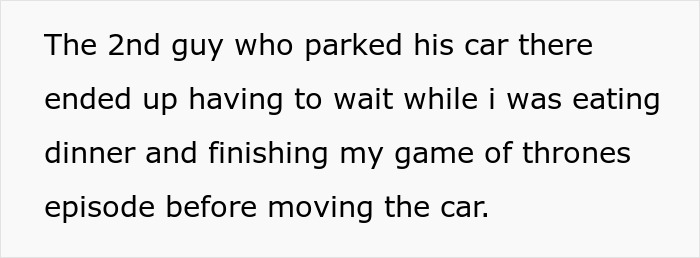 The 2nd guy who parked his car there ended up having to wait while i was eating dinner and finishing my game of thrones episode before moving the car.